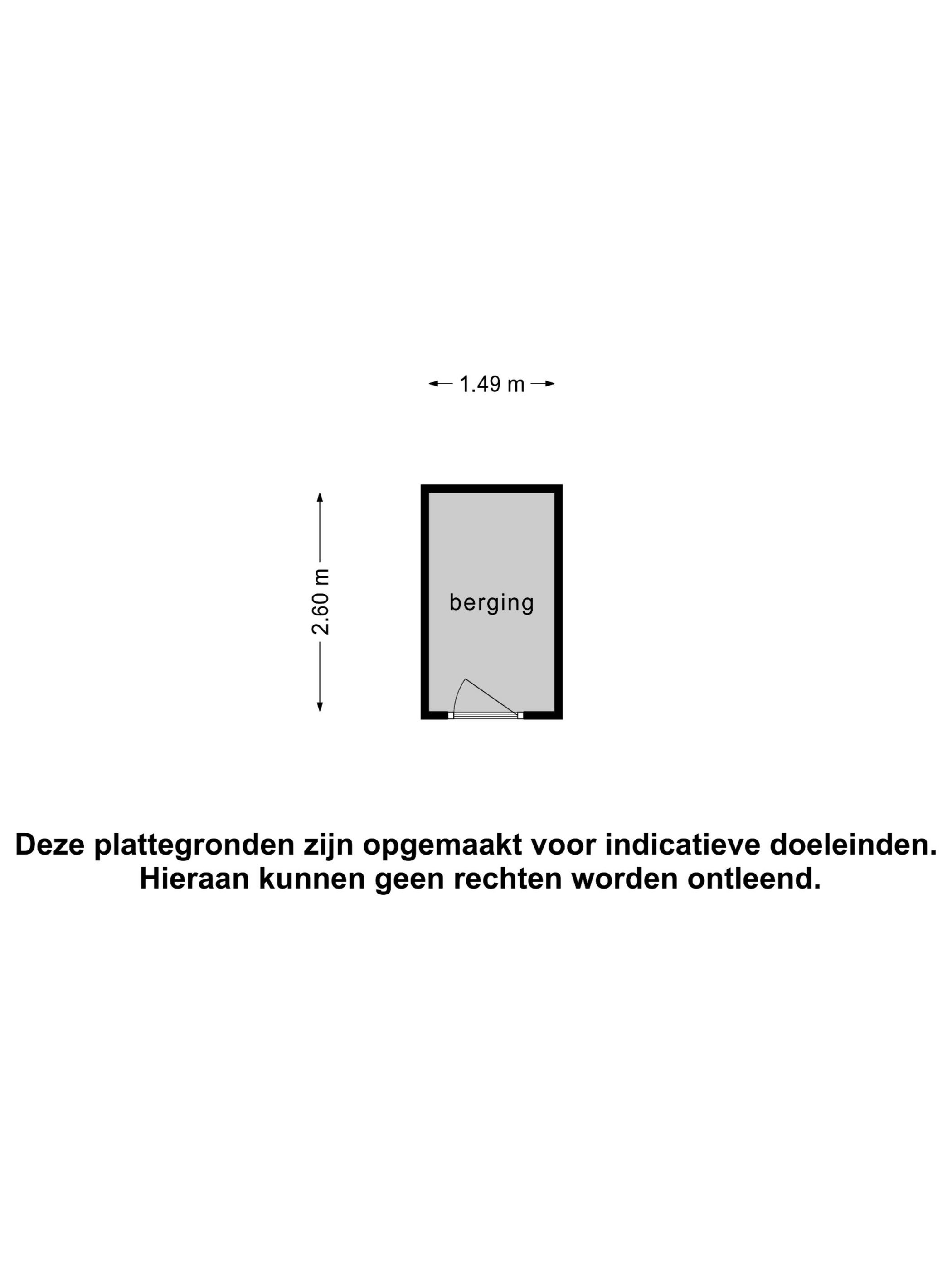 1.49 m

2.60 m

berging

Deze plattegronden zijn opgemaakt voor indicatieve doeleinden. Hieraan kunnen geen rechten worden ontleend.